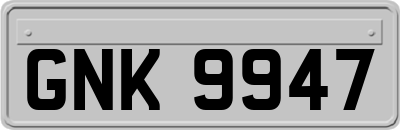 GNK 9947